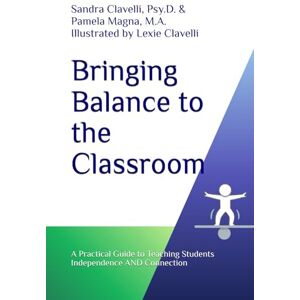 Sandra Clavelli, Psy.D. &
Pamela Magna, M.A.
Illustrated by Lexie Clavelli

Bringing Balance to the Classroom

A Practical Guide to Teaching Students Independence AND Connection